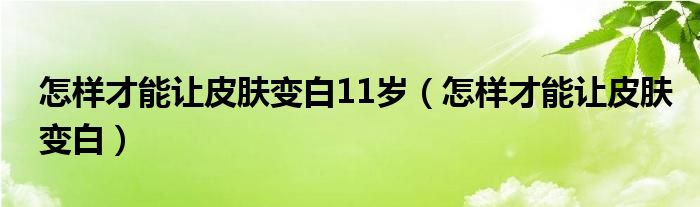 怎样才能让皮肤变白11岁（怎样才能让皮肤变白）